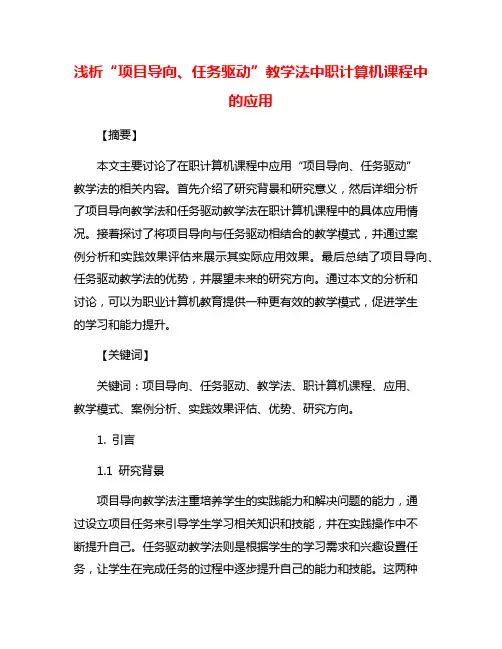 浅析“项目导向、任务驱动”教学法中职计算机课程中的应用

【摘要】

本文主要讨论了在职计算机课程中应用“项目导向、任务驱动”教学法的相关内容。首先介绍了研究背景和研究意义，然后详细分析了项目导向教学法和任务驱动教学法在职计算机课程中的具体应用情况。接着探讨了将项目导向与任务驱动相结合的教学模式，并通过案例分析和实践效果评估来展示其实际应用效果。最后总结了项目导向、任务驱动教学法的优势，并展望未来的研究方向。通过本文的分析和讨论，可以为职业计算机教育提供一种更有效的教学模式，促进学生的学习和能力提升。

【关键词】

关键词：项目导向、任务驱动、教学法、职计算机课程、应用、教学模式、案例分析、实践效果评估、优势、研究方向。

1. 引言

1.1 研究背景

项目导向教学法注重培养学生的实践能力和解决问题的能力，通过设立项目任务来引导学生学习相关知识和技能，并在实践操作中不断提升自己。任务驱动教学法则是根据学生的学习需求和兴趣设置任务，让学生在完成任务的过程中逐步提升自己的能力和技能。这两种